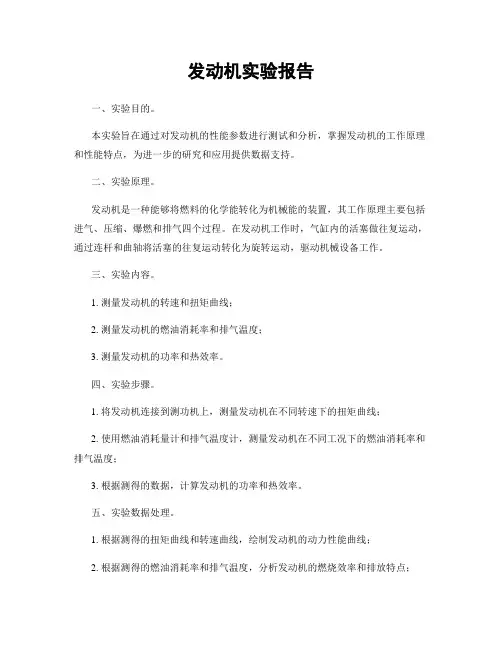 发动机实验报告

一、实验目的。

本实验旨在通过对发动机的性能参数进行测试和分析，掌握发动机的工作原理和性能特点，为进一步的研究和应用提供数据支持。

二、实验原理。

发动机是一种能够将燃料的化学能转化为机械能的装置，其工作原理主要包括进气、压缩、爆燃和排气四个过程。在发动机工作时，气缸内的活塞做往复运动，通过连杆和曲轴将活塞的往复运动转化为旋转运动，驱动机械设备工作。

三、实验内容。

1. 测量发动机的转速和扭矩曲线；

2. 测量发动机的燃油消耗率和排气温度；

3. 测量发动机的功率和热效率。

四、实验步骤。

1. 将发动机连接到测功机上，测量发动机在不同转速下的扭矩曲线；

2. 使用燃油消耗量计和排气温度计，测量发动机在不同工况下的燃油消耗率和排气温度；

3. 根据测得的数据，计算发动机的功率和热效率。

五、实验数据处理。

1. 根据测得的扭矩曲线和转速曲线，绘制发动机的动力性能曲线；

2. 根据测得的燃油消耗率和排气温度，分析发动机的燃烧效率和排放特点；